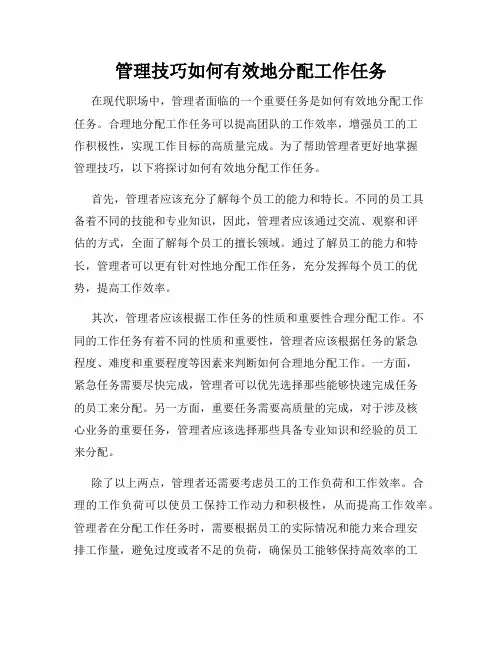 管理技巧如何有效地分配工作任务

在现代职场中，管理者面临的一个重要任务是如何有效地分配工作任务。合理地分配工作任务可以提高团队的工作效率，增强员工的工作积极性，实现工作目标的高质量完成。为了帮助管理者更好地掌握管理技巧，以下将探讨如何有效地分配工作任务。

首先，管理者应该充分了解每个员工的能力和特长。不同的员工具备着不同的技能和专业知识，因此，管理者应该通过交流、观察和评估的方式，全面了解每个员工的擅长领域。通过了解员工的能力和特长，管理者可以更有针对性地分配工作任务，充分发挥每个员工的优势，提高工作效率。

其次，管理者应该根据工作任务的性质和重要性合理分配工作。不同的工作任务有着不同的性质和重要性，管理者应该根据任务的紧急程度、难度和重要程度等因素来判断如何合理地分配工作。一方面，紧急任务需要尽快完成，管理者可以优先选择那些能够快速完成任务的员工来分配。另一方面，重要任务需要高质量的完成，对于涉及核心业务的重要任务，管理者应该选择那些具备专业知识和经验的员工来分配。

除了以上两点，管理者还需要考虑员工的工作负荷和工作效率。合理的工作负荷可以使员工保持工作动力和积极性，从而提高工作效率。管理者在分配工作任务时，需要根据员工的实际情况和能力来合理安排工作量，避免过度或者不足的负荷，确保员工能够保持高效率的工